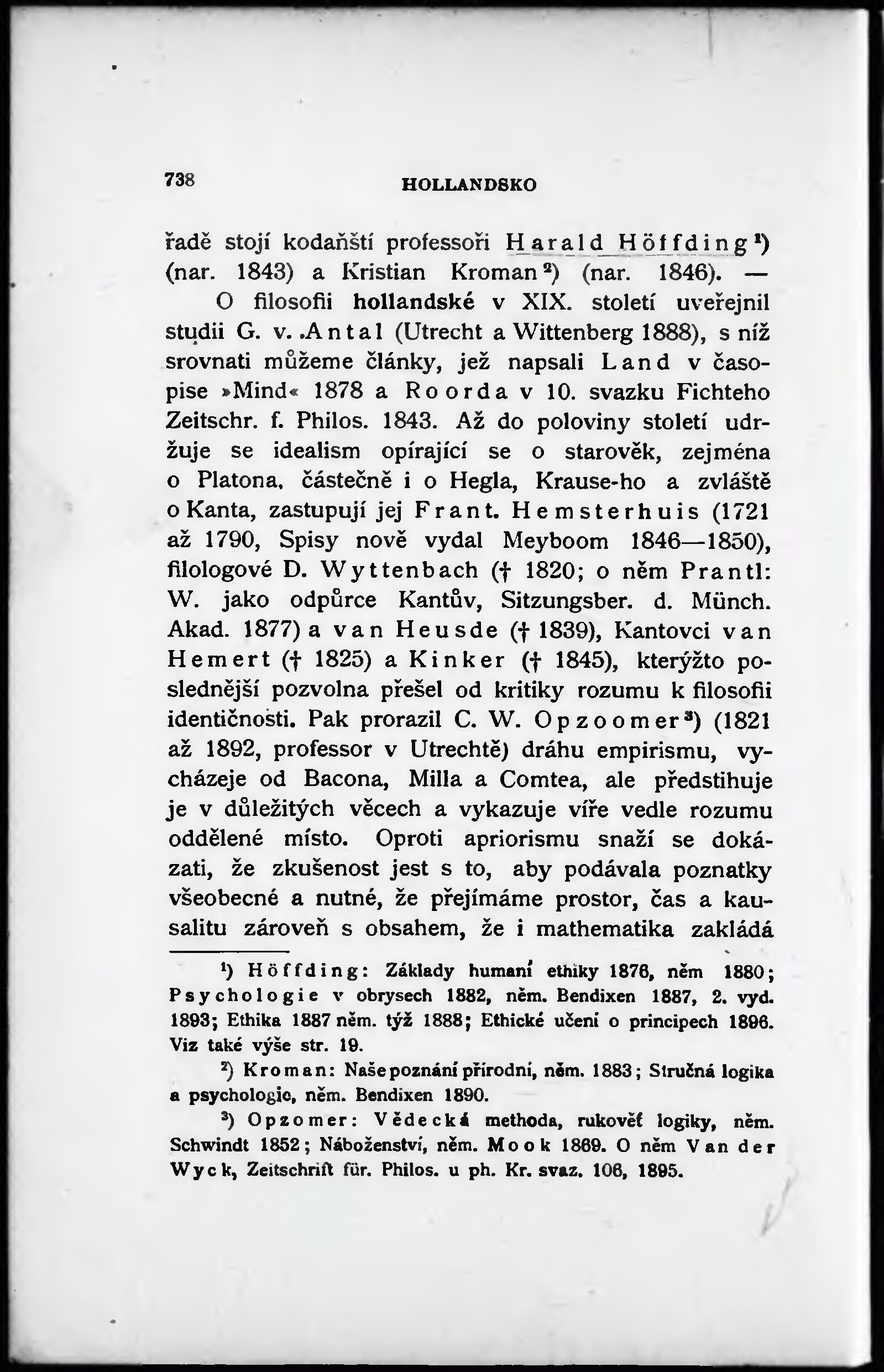 738 HOLLANDSKO

řadě stojí kodaňští professoři Harald Höffding¹) (nar. 1843) a Kristian Kroman²) (nar. 1846). — O filosofii hollandské v XIX. století uveřejnil studii G. v. Antal (Utrecht a Wittenberg 1888), s níž srovnati můžeme články, jež napsali Land v časopise »Mind« 1878 a Roorda v 10. svazku Fichteho Zeitschr. f. Philos. 1843. Až do poloviny století udržuje se idealism opírající se o starověk, zejména o Platona, částečně i o Hegla, Krause-ho a zvláště o Kanta, zastupují jej Frant. Hemsterhuis (1721 až 1790, Spisy nově vydal Meyboom 1846—1850), filologové D. Wyttenbach († 1820; o něm Prantl: W. jako odpůrce Kantův, Sitzungsber. d. Münch. Akad. 1877) a van Heusde († 1839), Kantovci van Hemert († 1825) a Kinker († 1845), kterýžto poslednější pozvolna přešel od kritiky rozumu k filosofii identičnosti. Pak prorazil C. W. Opzoomer³) (1821 až 1892, professor v Utrechtě) dráhu empirismu, vycházeje od Bacona, Milla a Comtea, ale předstihuje je v důležitých věcech a vykazuje víře vedle rozumu oddělené místo. Oproti apriorismu snaží se dokázati, že zkušenost jest s to, aby podávala poznatky všeobecné a nutné, že přejímáme prostor, čas a kausalitu zároveň s obsahem, že i mathematika zakládá

¹) Höffding: Základy humaní ethiky 1876, něm 1880; Psychologie v obrysech 1882, něm. Bendixen 1887, 2. vyd. 1893; Ethika 1887 něm. týž 1888; Ethické učení o principech 1896. Viz také výše str. 19.

²) Kroman: Naše poznání přírodní, něm. 1883; Stručná logika a psychologie, něm. Bendixen 1890.

³) Opzomer: Vědecká methoda, rukověť logiky, něm. Schwindt 1852; Náboženství, něm. Mook 1869. O něm Van der Wyck, Zeitschrift für. Philos. u ph. Kr. svaz. 106, 1895.